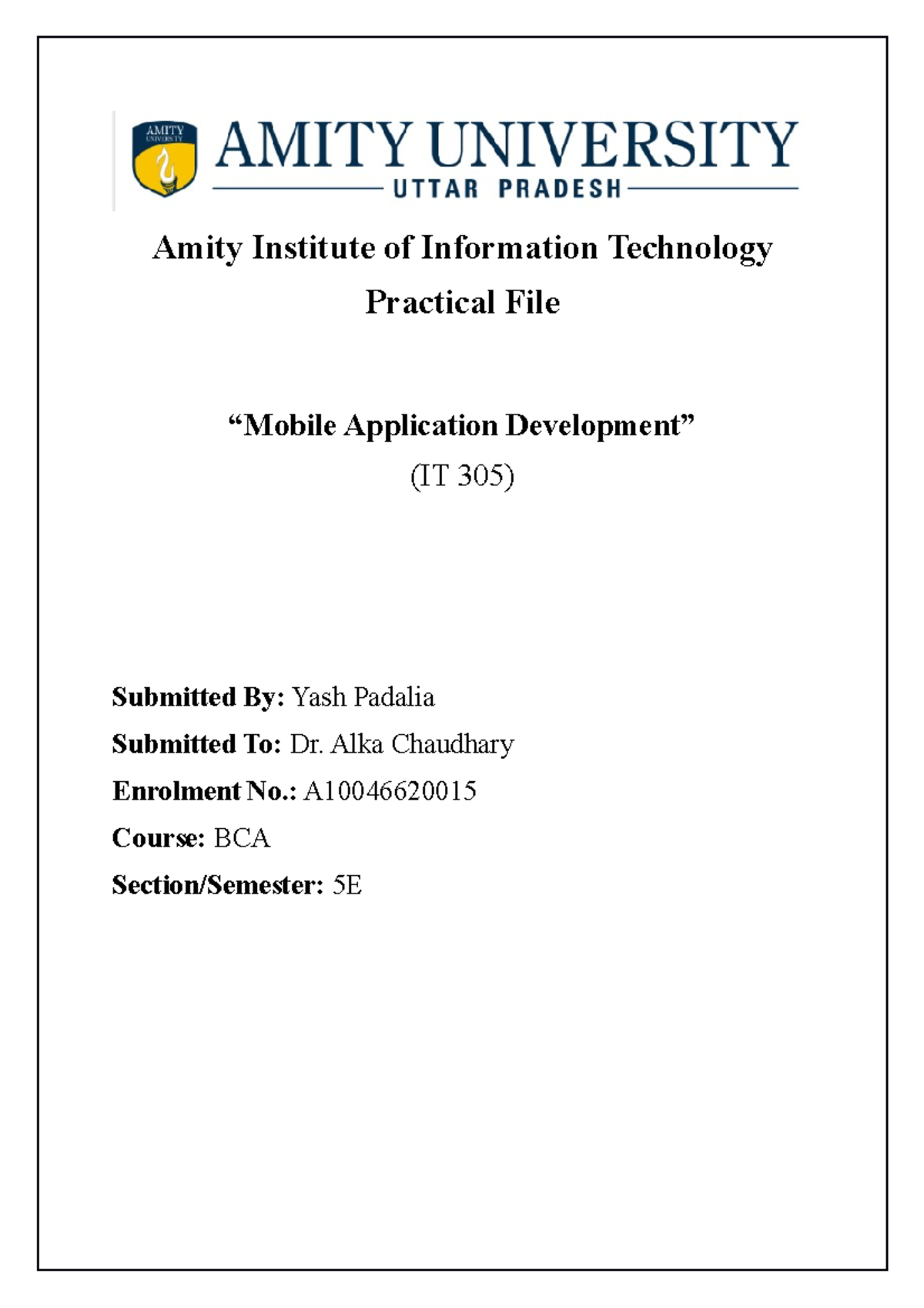 AMITY UNIVERSITY

AMITY UNIVERSITY
UTTAR PRADESH

Amity Institute of Information Technology

Practical File

“Mobile Application Development”

(IT 305)

Submitted By: Yash Padalia

Submitted To: Dr. Alka Chaudhary

Enrolment No.: A10046620015

Course: BCA

Section/Semester: 5E